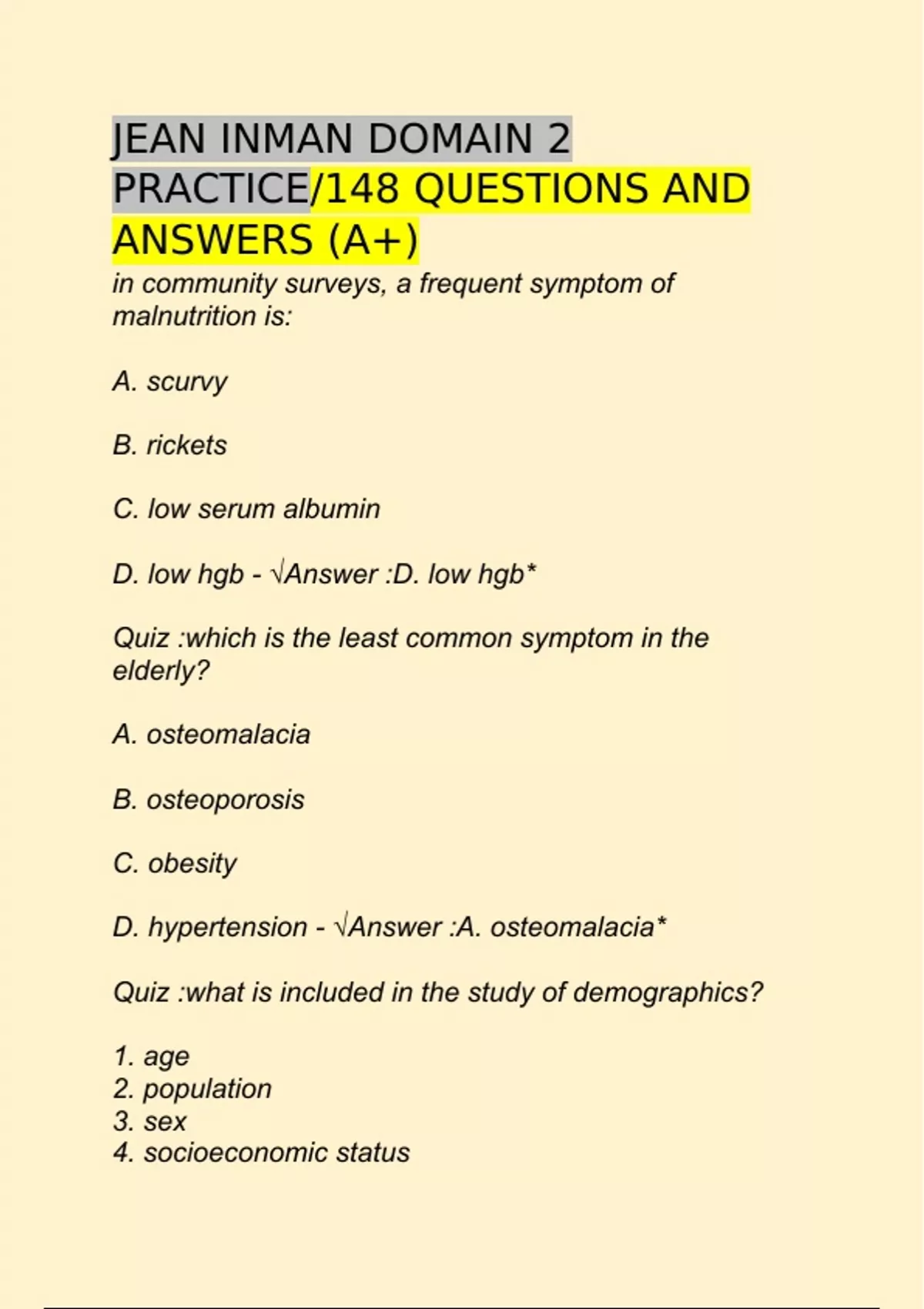 JEAN INMAN DOMAIN 2 PRACTICE/148 QUESTIONS AND ANSWERS (A+)

in community surveys, a frequent symptom of malnutrition is:

A. scurvy

B. rickets

C. low serum albumin

D. low hgb - √Answer :D. low hgb*

Quiz :which is the least common symptom in the elderly?

A. osteomalacia

B. osteoporosis

C. obesity

D. hypertension - √Answer :A. osteomalacia*

Quiz :what is included in the study of demographics?

1. age
2. population
3. sex
4. socioeconomic status